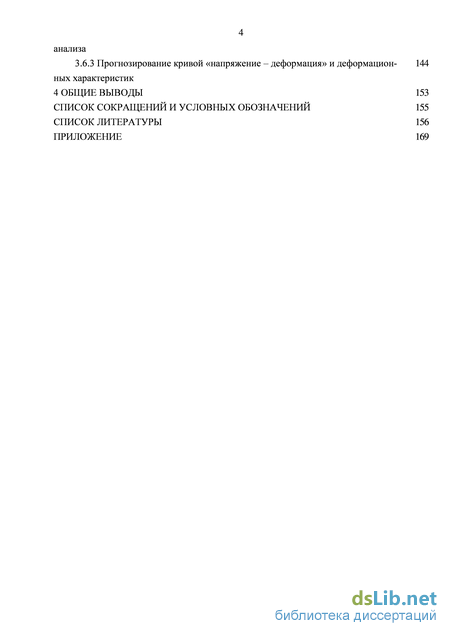 4

анализа

3.6.3 Прогнозирование кривой «напряжение – деформация» и деформационных характеристик 144

4 ОБЩИЕ ВЫВОДЫ 153

СПИСОК СОКРАЩЕНИЙ И УСЛОВНЫХ ОБОЗНАЧЕНИЙ 155

СПИСОК ЛИТЕРАТУРЫ 156

ПРИЛОЖЕНИЕ 169

dsLib.net
библиотека диссертаций